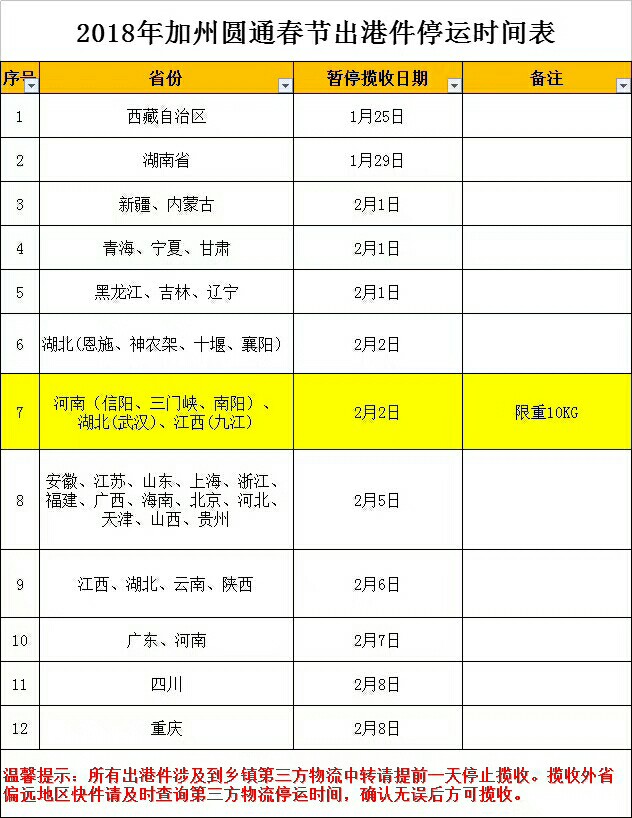 2018年加州圆通春节出港件停运时间表

| 序号 | 省份 | 暂停揽收日期 | 备注 |
|---|---|---|---|
| 1 | 西藏自治区 | 1月25日 | |
| 2 | 湖南省 | 1月29日 | |
| 3 | 新疆、内蒙古 | 2月1日 | |
| 4 | 青海、宁夏、甘肃 | 2月1日 | |
| 5 | 黑龙江、吉林、辽宁 | 2月1日 | |
| 6 | 湖北(恩施、神农架、十堰、襄阳) | 2月2日 | |
| 7 | 河南（信阳、三门峡、南阳）、湖北(武汉)、江西(九江) | 2月2日 | 限重10KG |
| 8 | 安徽、江苏、山东、上海、浙江、福建、广西、海南、北京、河北、天津、山西、贵州 | 2月5日 | |
| 9 | 江西、湖北、云南、陕西 | 2月6日 | |
| 10 | 广东、河南 | 2月7日 | |
| 11 | 四川 | 2月8日 | |
| 12 | 重庆 | 2月8日 | |

温馨提示：所有出港件涉及到乡镇第三方物流中转请提前一天停止揽收。揽收外省偏远地区快件请及时查询第三方物流停运时间，确认无误后方可揽收。